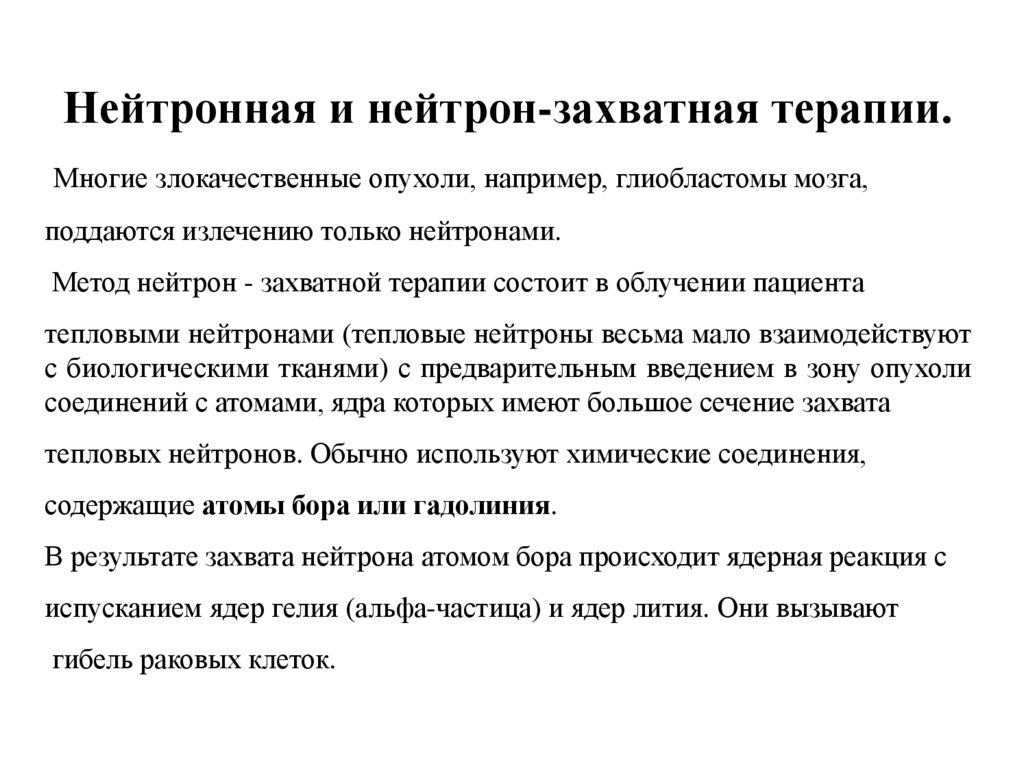 Нейтронная и нейтрон-захватная терапии.

Многие злокачественные опухоли, например, глиобластомы мозга, поддаются излечению только нейтронами.

Метод нейтрон - захватной терапии состоит в облучении пациента тепловыми нейтронами (тепловые нейтроны весьма мало взаимодействуют с биологическими тканями) с предварительным введением в зону опухоли соединений с атомами, ядра которых имеют большое сечение захвата тепловых нейтронов. Обычно используют химические соединения, содержащие атомы бора или гадолиния.

В результате захвата нейтрона атомом бора происходит ядерная реакция с испусканием ядер гелия (альфа-частица) и ядер лития. Они вызывают гибель раковых клеток.